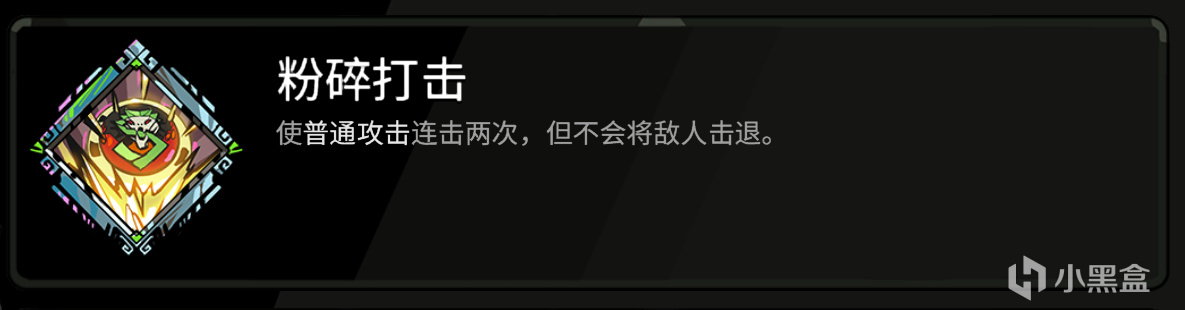 粉碎打击

使普通攻击连击两次，但不会将敌人击退。

小黑盒